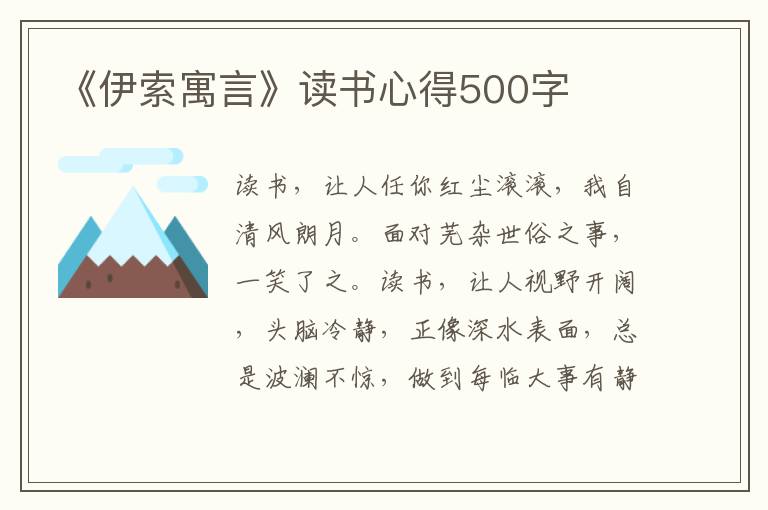 《伊索寓言》读书心得500字

读书，让人任你红尘滚滚，我自清风朗月。面对芜杂世俗之事，一笑了之。读书，让人视野开阔，头脑冷静，正像深水表面，总是波澜不惊，做到每临大事有静